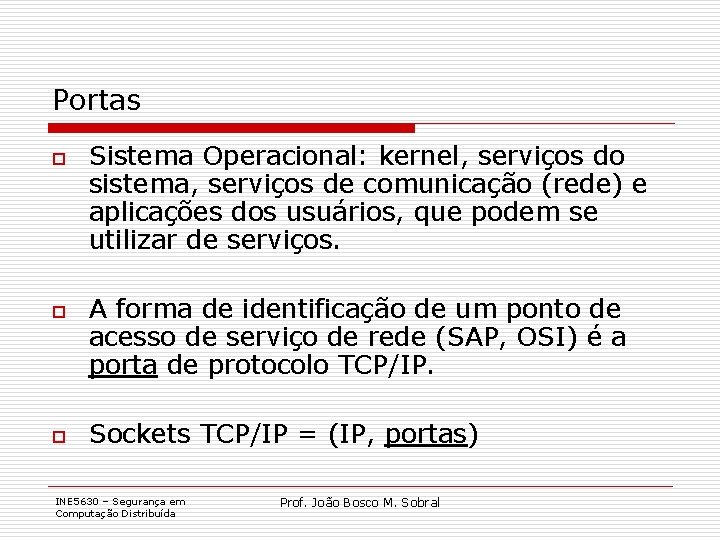 Portas

Sistema Operacional: kernel, serviços do sistema, serviços de comunicação (rede) e aplicações dos usuários, que podem se utilizar de serviços.

A forma de identificação de um ponto de acesso de serviço de rede (SAP, OSI) é a porta de protocolo TCP/IP.

Sockets TCP/IP = (IP, portas)

INE5630 – Segurança em Computação Distribuída

Prof. João Bosco M. Sobral